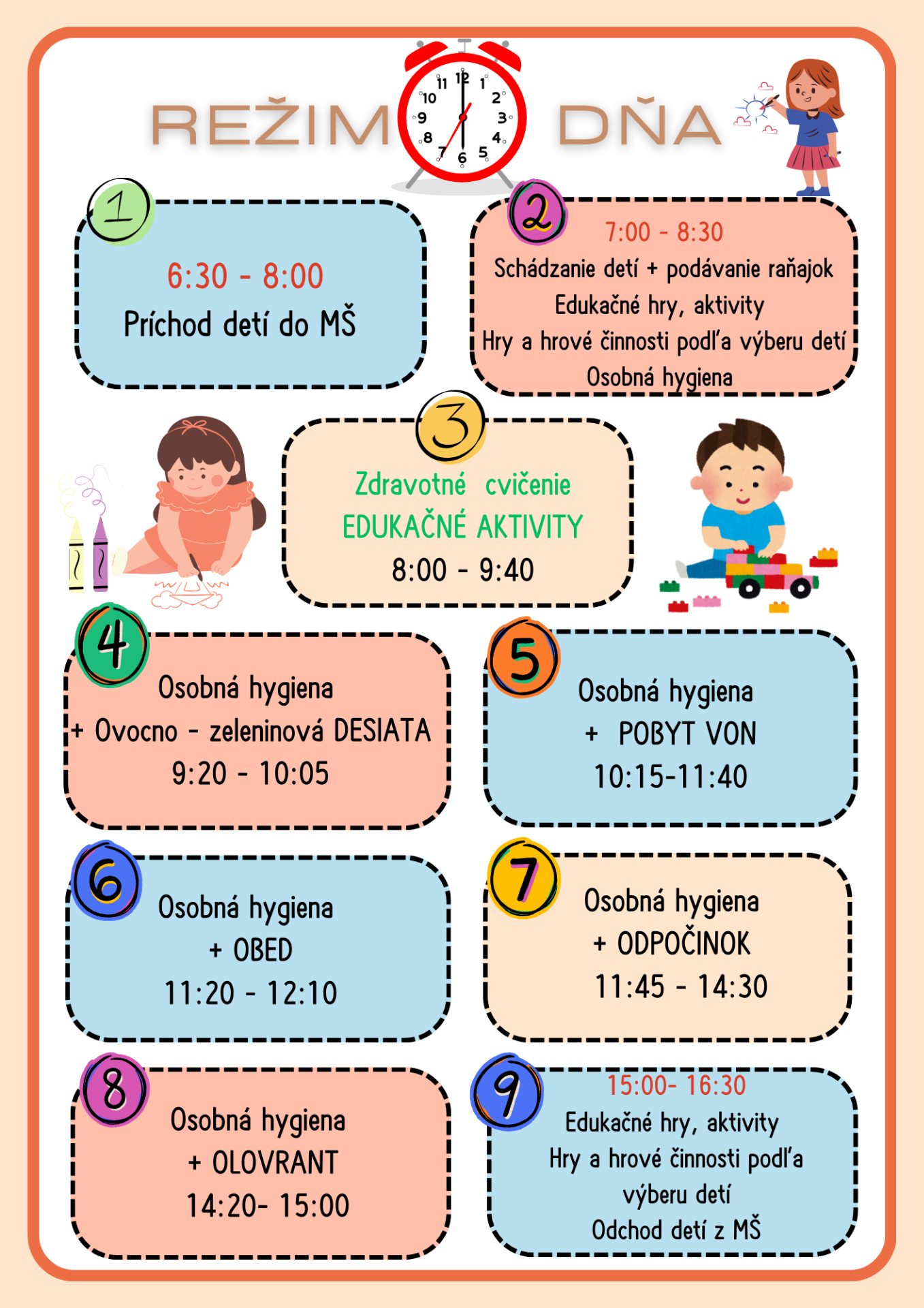 REŽIM DŇA

11 12 1 2 3 4 5 6 7 8 9 10

1
6:30 - 8:00
Príchod detí do MŠ

2
7:00 - 8:30
Schádzanie detí + podávanie raňajok
Edukačné hry, aktivity
Hry a hrové činnosti podľa výberu detí
Osobná hygiena

3
Zdravotné cvičenie
EDUKAČNÉ AKTIVITY
8:00 - 9:40

4
Osobná hygiena
+ Ovocno - zeleninová DESIATA
9:20 - 10:05

5
Osobná hygiena
+ POBYT VON
10:15-11:40

6
Osobná hygiena
+ OBED
11:20 - 12:10

7
Osobná hygiena
+ ODPOČINOK
11:45 - 14:30

8
Osobná hygiena
+ OLOVRANT
14:20- 15:00

9
15:00- 16:30
Edukačné hry, aktivity
Hry a hrové činnosti podľa výberu detí
Odchod detí z MŠ